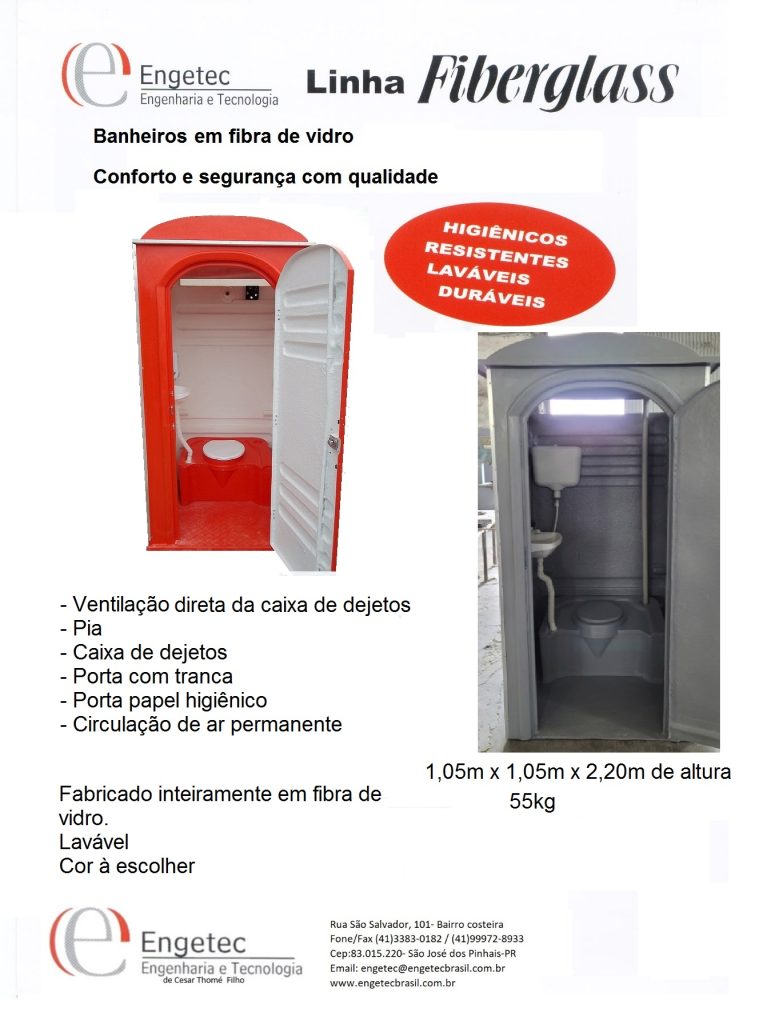 Engetec
Engenharia e Tecnologia

Linha Fiberglass

Banheiros em fibra de vidro

Conforto e segurança com qualidade

HIGIÊNICOS
RESISTENTES
LAVÁVEIS
DURÁVEIS

- Ventilação direta da caixa de dejetos
- Pia
- Caixa de dejetos
- Porta com tranca
- Porta papel higiênico
- Circulação de ar permanente

1,05m x 1,05m x 2,20m de altura
55kg

Fabricado inteiramente em fibra de vidro.
Lavável
Cor à escolher

Engetec
Engenharia e Tecnologia
de Cesar Thomé Filho

Rua São Salvador, 101- Bairro costeira
Fone/Fax (41)3383-0182 / (41)99972-8933
Cep:83.015.220- São José dos Pinhais-PR
Email: engetec@engetecbrasil.com.br
www.engetecbrasil.com.br